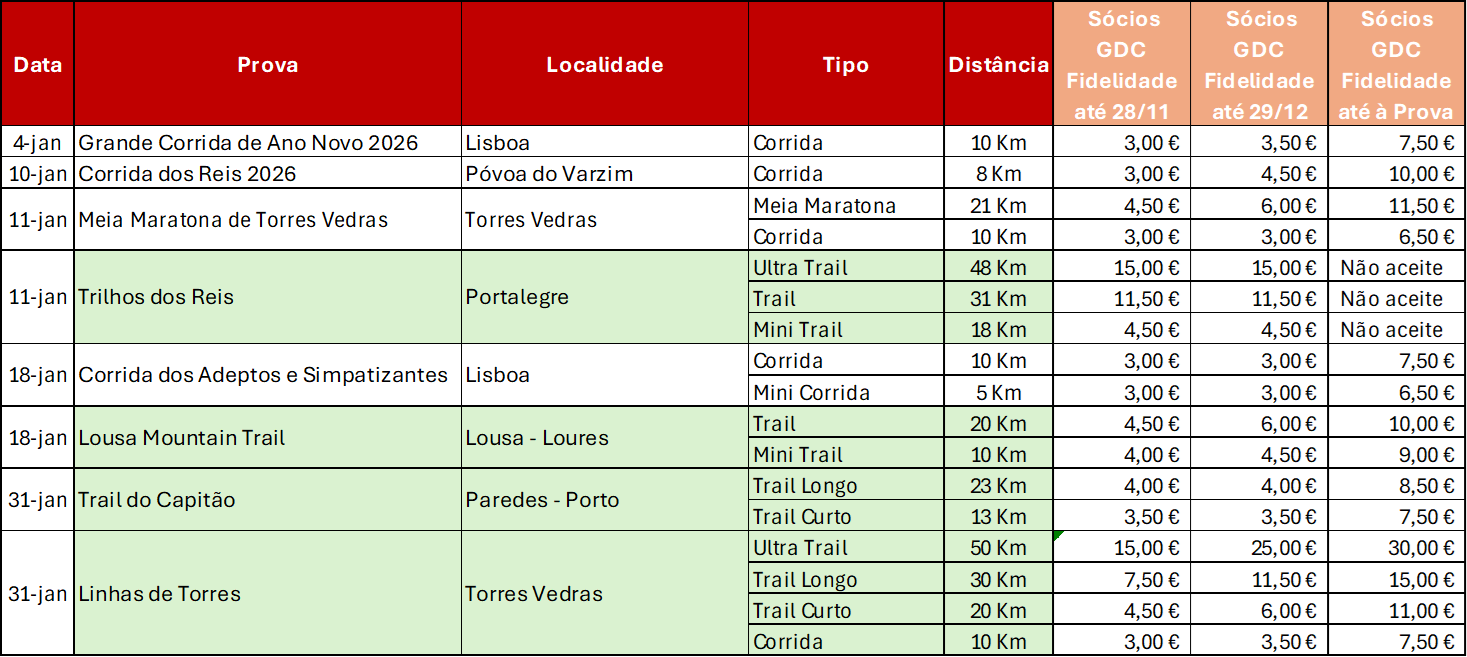 | Data | Prova | Localidade | Tipo | Distância | Sócios GDC Fidelidade até 28/11 | Sócios GDC Fidelidade até 29/12 | Sócios GDC Fidelidade até à Prova |
|---|---|---|---|---|---|---|---|
| 4-jan | Grande Corrida de Ano Novo 2026 | Lisboa | Corrida | 10 Km | 3,00 € | 3,50 € | 7,50 € |
| 10-jan | Corrida dos Reis 2026 | Póvoa do Varzim | Corrida | 8 Km | 3,00 € | 4,50 € | 10,00 € |
| 11-jan | Meia Maratona de Torres Vedras | Torres Vedras | Meia Maratona | 21 Km | 4,50 € | 6,00 € | 11,50 € |
| | | | Corrida | 10 Km | 3,00 € | 3,00 € | 6,50 € |
| 11-jan | Trilhos dos Reis | Portalegre | Ultra Trail | 48 Km | 15,00 € | 15,00 € | Não aceite |
| | | | Trail | 31 Km | 11,50 € | 11,50 € | Não aceite |
| | | | Mini Trail | 18 Km | 4,50 € | 4,50 € | Não aceite |
| 18-jan | Corrida dos Adeptos e Simpatizantes | Lisboa | Corrida | 10 Km | 3,00 € | 3,00 € | 7,50 € |
| | | | Mini Corrida | 5 Km | 3,00 € | 3,00 € | 6,50 € |
| 18-jan | Lousa Mountain Trail | Lousa - Loures | Trail | 20 Km | 4,50 € | 6,00 € | 10,00 € |
| | | | Mini Trail | 10 Km | 4,00 € | 4,50 € | 9,00 € |
| 31-jan | Trail do Capitão | Paredes - Porto | Trail Longo | 23 Km | 4,00 € | 4,00 € | 8,50 € |
| | | | Trail Curto | 13 Km | 3,50 € | 3,50 € | 7,50 € |
| 31-jan | Linhas de Torres | Torres Vedras | Ultra Trail | 50 Km | 15,00 € | 25,00 € | 30,00 € |
| | | | Trail Longo | 30 Km | 7,50 € | 11,50 € | 15,00 € |
| | | | Trail Curto | 20 Km | 4,50 € | 6,00 € | 11,00 € |
| | | | Corrida | 10 Km | 3,00 € | 3,50 € | 7,50 € |